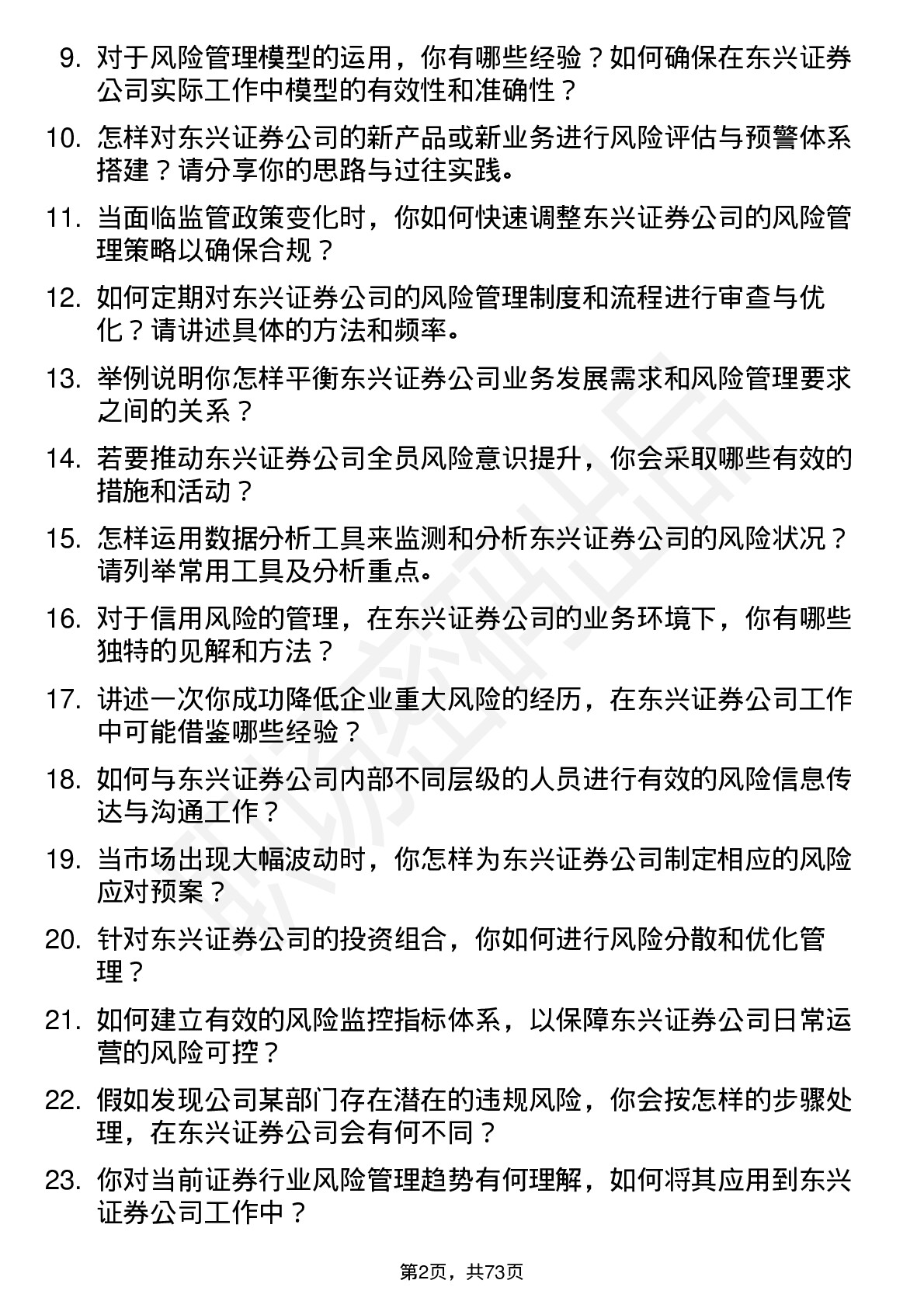 9. 对于风险管理模型的运用，你有哪些经验？如何确保在东兴证券公司实际工作中模型的有效性和准确性？

10. 怎样对东兴证券公司的新产品或新业务进行风险评估与预警体系搭建？请分享你的思路与过往实践。

11. 当面临监管政策变化时，你如何快速调整东兴证券公司的风险管理策略以确保合规？

12. 如何定期对东兴证券公司的风险管理制度和流程进行审查与优化？请讲述具体的方法和频率。

13. 举例说明你怎样平衡东兴证券公司业务发展需求和风险管理要求之间的关系？

14. 若要推动东兴证券公司全员风险意识提升，你会采取哪些有效的措施和活动？

15. 怎样运用数据分析工具来监测和分析东兴证券公司的风险状况？请列举常用工具及分析重点。

16. 对于信用风险的管理，在东兴证券公司的业务环境下，你有哪些独特的见解和方法？

17. 讲述一次你成功降低企业重大风险的经历，在东兴证券公司工作中可能借鉴哪些经验？

18. 如何与东兴证券公司内部不同层级的人员进行有效的风险信息传达与沟通工作？

19. 当市场出现大幅波动时，你怎样为东兴证券公司制定相应的风险应对预案？

20. 针对东兴证券公司的投资组合，你如何进行风险分散和优化管理？

21. 如何建立有效的风险监控指标体系，以保障东兴证券公司日常运营的风险可控？

22. 假如发现公司某部门存在潜在的违规风险，你会按怎样的步骤处理，在东兴证券公司会有何不同？

23. 你对当前证券行业风险管理趋势有何理解，如何将其应用到东兴证券公司工作中？

第2页，共73页